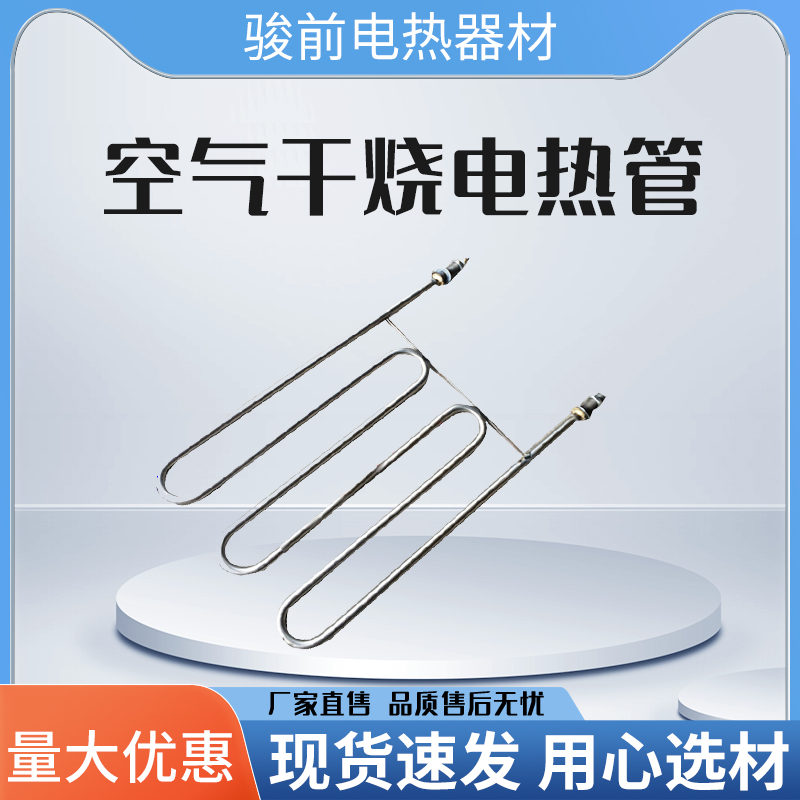 骏前电热器材

空气干烧电热管

厂家直售 品质售后无忧

量大优惠

现货速发 用心选材